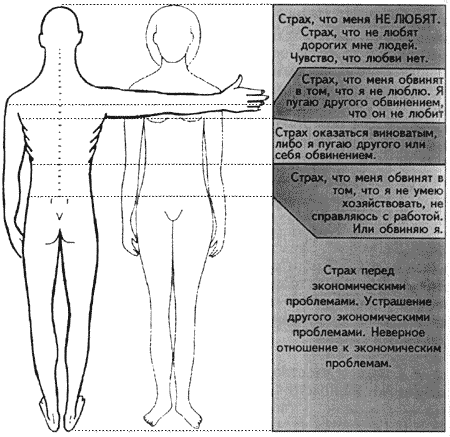 Страх, что меня НЕ ЛЮБЯТ. Страх, что не любят дорогих мне людей. Чувство, что любви нет.

Страх, что меня обвинят в том, что я не люблю. Я пугаю другого обвинением, что он не любит

Страх оказаться виноватым, либо я пугаю другого или себя обвинением.

Страх, что меня обвинят в том, что я не умею хозяйствовать, не справляюсь с работой. Или обвиняю я.

Страх перед экономическими проблемами. Устрашение другого экономическими проблемами. Неверное отношение к экономическим проблемам.